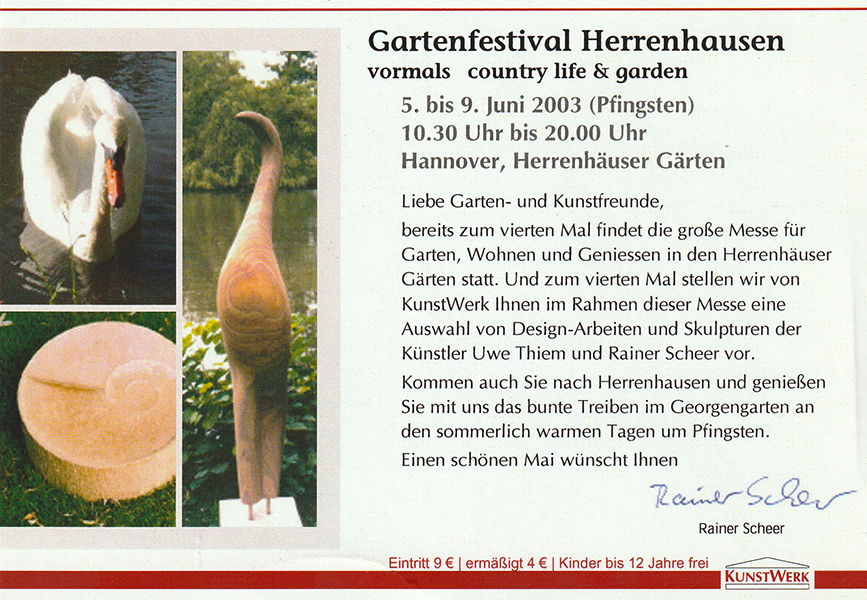 Gartenfestival Herrenhausen
vormals country life & garden

5. bis 9. Juni 2003 (Pfingsten)
10.30 Uhr bis 20.00 Uhr
Hannover, Herrenhäuser Gärten

Liebe Garten- und Kunstfreunde,

bereits zum vierten Mal findet die große Messe für Garten, Wohnen und Geniessen in den Herrenhäuser Gärten statt. Und zum vierten Mal stellen wir von KunstWerk Ihnen im Rahmen dieser Messe eine Auswahl von Design-Arbeiten und Skulpturen der Künstler Uwe Thiem und Rainer Scheer vor.

Kommen auch Sie nach Herrenhausen und genießen Sie mit uns das bunte Treiben im Georgengarten an den sommerlich warmen Tagen um Pfingsten.

Einen schönen Mai wünscht Ihnen

Rainer Scheer

Rainer Scheer

Eintritt 9 € | ermäßigt 4 € | Kinder bis 12 Jahre frei

KUNSTWERK